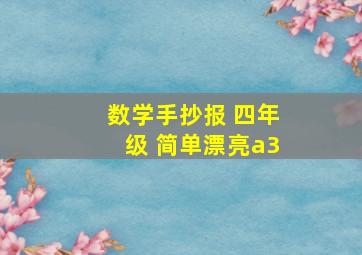 数学手抄报 四年级 简单漂亮a3